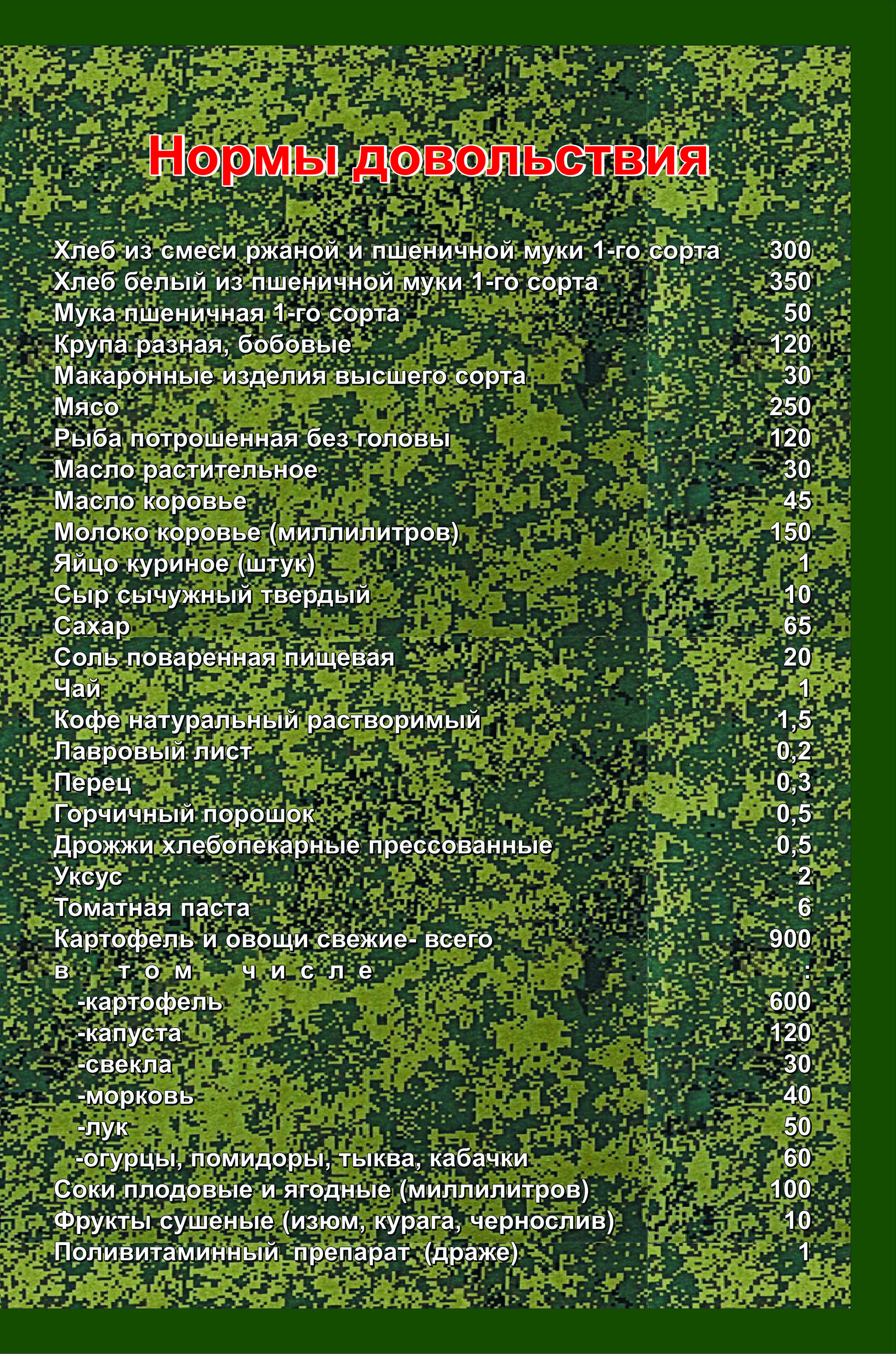 Нормы довольствия

| | |
|---|---|
| Хлеб из смеси ржаной и пшеничной муки 1-го сорта | 300 |
| Хлеб белый из пшеничной муки 1-го сорта | 350 |
| Мука пшеничная 1-го сорта | 50 |
| Крупа разная, бобовые | 120 |
| Макаронные изделия высшего сорта | 30 |
| Мясо | 250 |
| Рыба потрошенная без головы | 120 |
| Масло растительное | 30 |
| Масло коровье | 45 |
| Молоко коровье (миллилитров) | 150 |
| Яйцо куриное (штук) | 1 |
| Сыр сычужный твердый | 10 |
| Сахар | 65 |
| Соль поваренная пищевая | 20 |
| Чай | 1 |
| Кофе натуральный растворимый | 1,5 |
| Лавровый лист | 0,2 |
| Перец | 0,3 |
| Горчичный порошок | 0,5 |
| Дрожжи хлебопекарные прессованные | 0,5 |
| Уксус | 2 |
| Томатная паста | 6 |
| Картофель и овощи свежие- всего | 900 |
| в том числе | : |
| -картофель | 600 |
| -капуста | 120 |
| -свекла | 30 |
| -морковь | 40 |
| -лук | 50 |
| -огурцы, помидоры, тыква, кабачки | 60 |
| Соки плодовые и ягодные (миллилитров) | 100 |
| Фрукты сушеные (изюм, курага, чернослив) | 10 |
| Поливитаминный препарат (драже) | 1 |